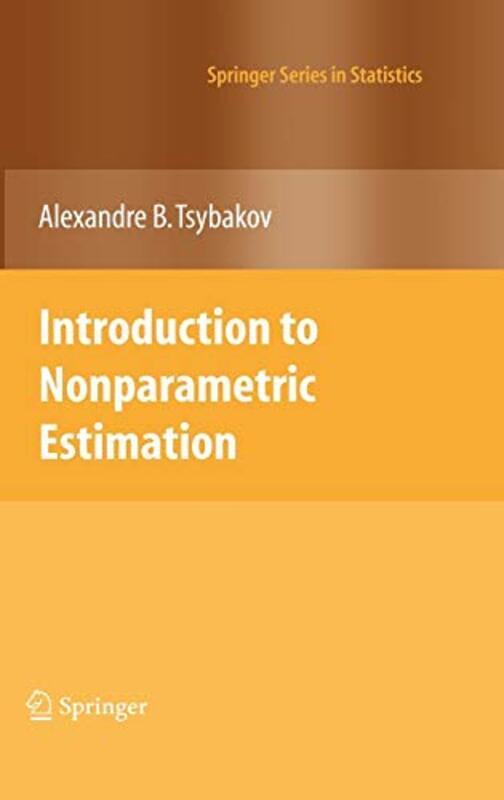 Springer Series in Statistics

Alexandre B. Tsybakov

Introduction to Nonparametric Estimation

Springer